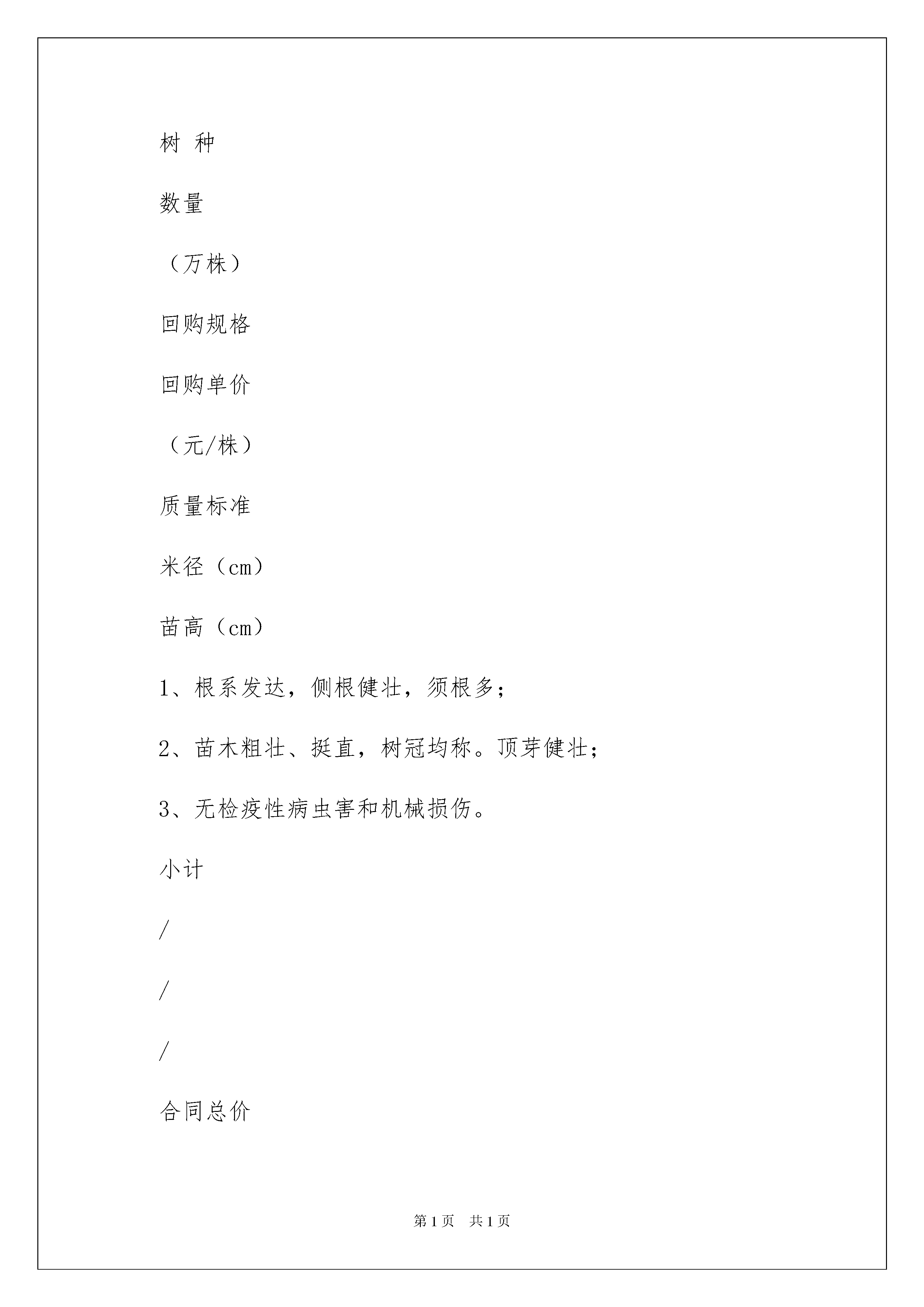 树 种

数量

（万株）

回购规格

回购单价

（元/株）

质量标准

米径（cm）

苗高（cm）

1、根系发达，侧根健壮，须根多；

2、苗木粗壮、挺直，树冠均称。顶芽健壮；

3、无检疫性病虫害和机械损伤。

小计

/

/

/

合同总价

第 1 页　共 1 页